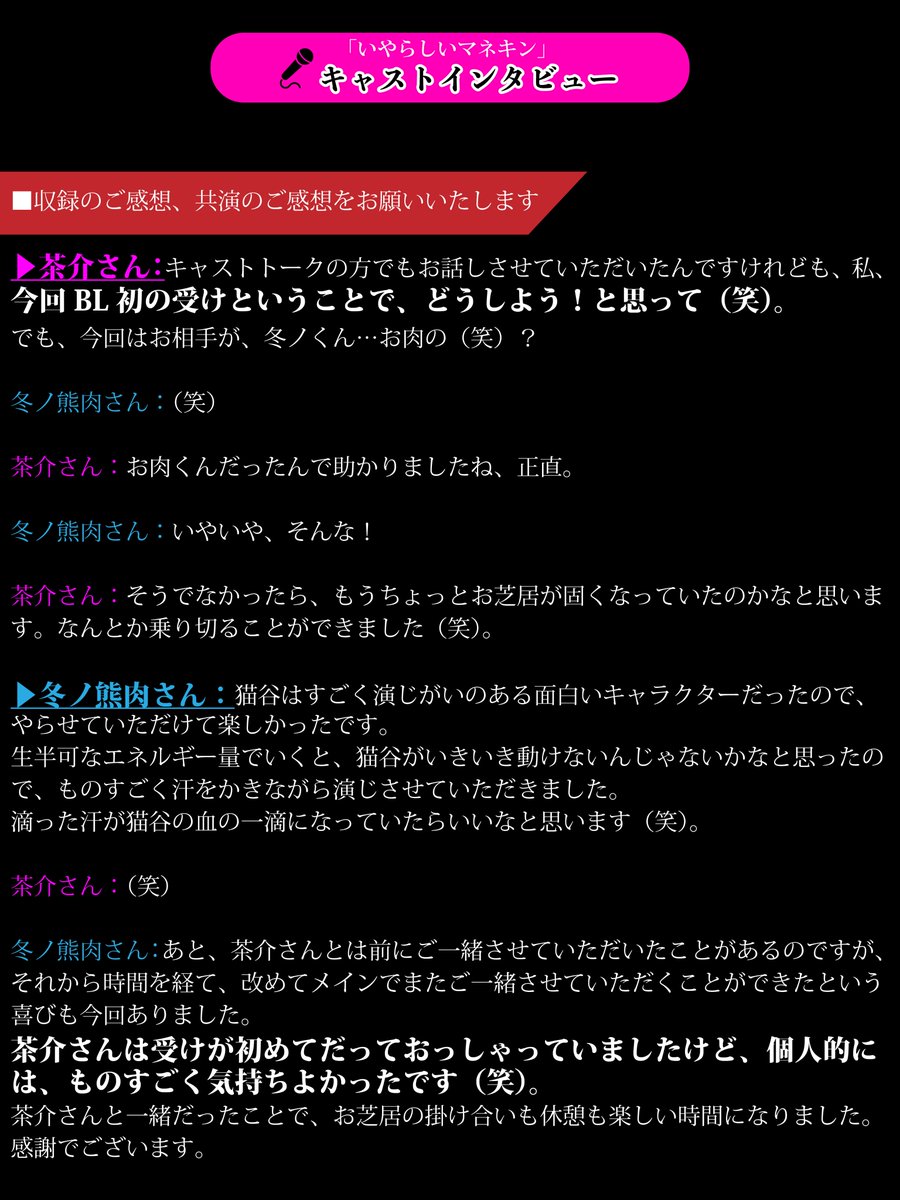 「いやらしいマネキン」
キャストインタビュー

■収録のご感想、共演のご感想をお願いいたします

▶茶介さん:キャストトークの方でもお話しさせていただいたんですけれども、私、今回BL初の受けということで、どうしよう！と思って（笑）。
でも、今回はお相手が、冬ノくん…お肉の（笑）？

冬ノ熊肉さん：（笑）

茶介さん：お肉くんだったんで助かりましたね、正直。

冬ノ熊肉さん：いやいや、そんな！

茶介さん：そうでなかったら、もうちょっとお芝居が固くなっていたのかなと思います。なんとか乗り切ることができました（笑）。

▶冬ノ熊肉さん：猫谷はすごく演じがいのある面白いキャラクターだったので、やらせていただけて楽しかったです。
生半可なエネルギー量でいくと、猫谷がいきいき動けないんじゃないかなと思ったので、ものすごく汗をかきながら演じさせていただきました。
滴った汗が猫谷の血の一滴になっていたらいいなと思います（笑）。

茶介さん：（笑）

冬ノ熊肉さん:あと、茶介さんとは前にご一緒させていただいたことがあるのですが、それから時間を経て、改めてメインでまたご一緒させていただくことができたという喜びも今回ありました。
茶介さんは受けが初めてだっておっしゃっていましたけど、個人的には、ものすごく気持ちよかったです（笑）。
茶介さんと一緒だったことで、お芝居の掛け合いも休憩も楽しい時間になりました。
感謝でございます。